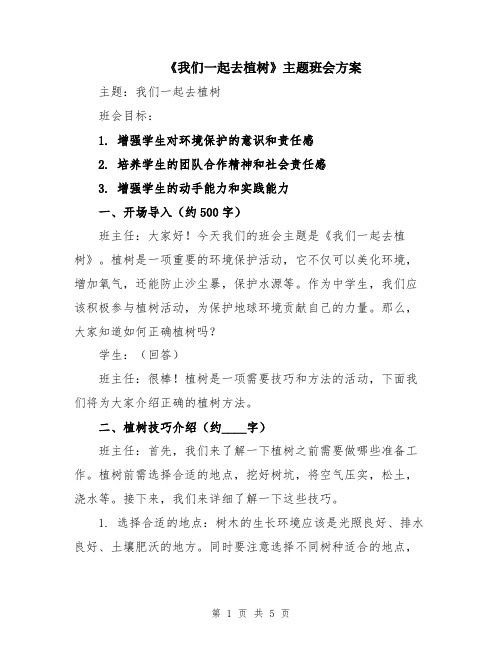 《我们一起去植树》主题班会方案

主题：我们一起去植树

班会目标：

1. 增强学生对环境保护的意识和责任感

2. 培养学生的团队合作精神和社会责任感

3. 增强学生的动手能力和实践能力

一、开场导入（约500字）

班主任：大家好！今天我们的班会主题是《我们一起去植树》。植树是一项重要的环境保护活动，它不仅可以美化环境，增加氧气，还能防止沙尘暴，保护水源等。作为中学生，我们应该积极参与植树活动，为保护地球环境贡献自己的力量。那么，大家知道如何正确植树吗？

学生：（回答）

班主任：很棒！植树是一项需要技巧和方法的活动，下面我们将为大家介绍正确的植树方法。

二、植树技巧介绍（约____字）

班主任：首先，我们来了解一下植树之前需要做哪些准备工作。植树前需选择合适的地点，挖好树坑，将空气压实，松土，浇水等。接下来，我们来详细了解一下这些技巧。

1. 选择合适的地点：树木的生长环境应该是光照良好、排水良好、土壤肥沃的地方。同时要注意选择不同树种适合的地点，

第 1 页 共 5 页